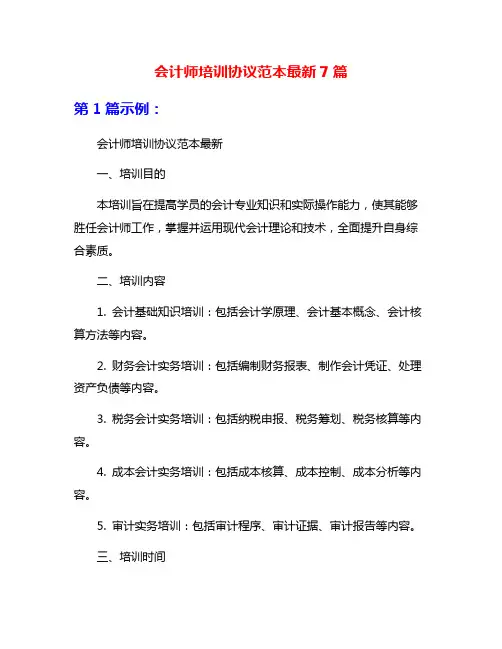 会计师培训协议范本最新 7 篇

第 1 篇示例：

会计师培训协议范本最新

一、培训目的

本培训旨在提高学员的会计专业知识和实际操作能力，使其能够胜任会计师工作，掌握并运用现代会计理论和技术，全面提升自身综合素质。

二、培训内容

1. 会计基础知识培训：包括会计学原理、会计基本概念、会计核算方法等内容。

2. 财务会计实务培训：包括编制财务报表、制作会计凭证、处理资产负债等内容。

3. 税务会计实务培训：包括纳税申报、税务筹划、税务核算等内容。

4. 成本会计实务培训：包括成本核算、成本控制、成本分析等内容。

5. 审计实务培训：包括审计程序、审计证据、审计报告等内容。

三、培训时间